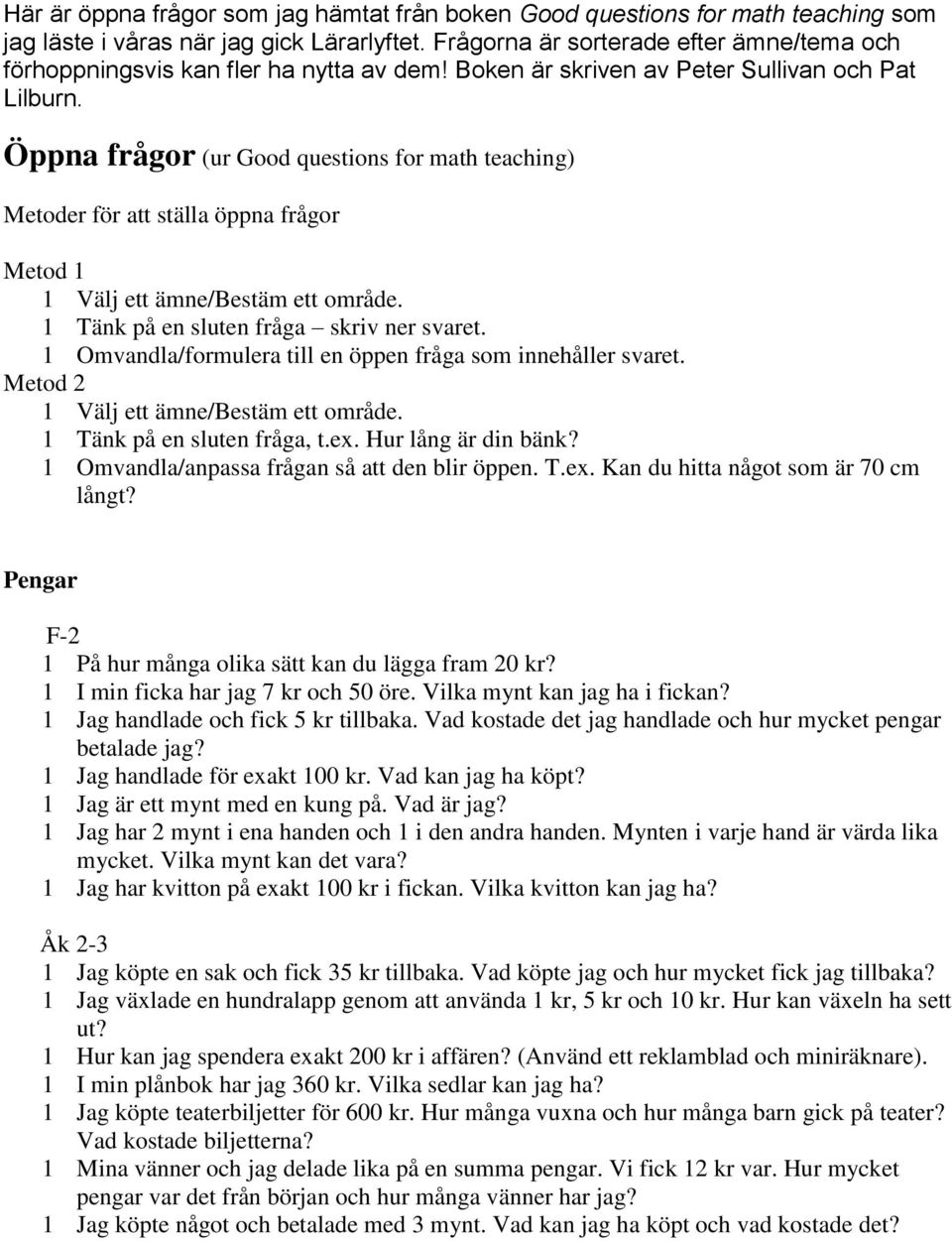 Här är öppna frågor som jag hämtat från boken Good questions for math teaching som jag läste i våras när jag gick Lärarlyftet. Frågorna är sorterade efter ämne/tema och förhoppningsvis kan fler ha nytta av dem! Boken är skriven av Peter Sullivan och Pat Lilburn.

Öppna frågor (ur Good questions for math teaching)

Metoder för att ställa öppna frågor

Metod 1
1 Välj ett ämne/Bestäm ett område.
1 Tänk på en sluten fråga – skriv ner svaret.
1 Omvandla/formulera till en öppen fråga som innehåller svaret.
Metod 2
1 Välj ett ämne/Bestäm ett område.
1 Tänk på en sluten fråga, t.ex. Hur lång är din bänk?
1 Omvandla/anpassa frågan så att den blir öppen. T.ex. Kan du hitta något som är 70 cm långt?

Pengar

F-2
1 På hur många olika sätt kan du lägga fram 20 kr?
1 I min ficka har jag 7 kr och 50 öre. Vilka mynt kan jag ha i fickan?
1 Jag handlade och fick 5 kr tillbaka. Vad kostade det jag handlade och hur mycket pengar betalade jag?
1 Jag handlade för exakt 100 kr. Vad kan jag ha köpt?
1 Jag är ett mynt med en kung på. Vad är jag?
1 Jag har 2 mynt i ena handen och 1 i den andra handen. Mynten i varje hand är värda lika mycket. Vilka mynt kan det vara?
1 Jag har kvitton på exakt 100 kr i fickan. Vilka kvitton kan jag ha?

Åk 2-3
1 Jag köpte en sak och fick 35 kr tillbaka. Vad köpte jag och hur mycket fick jag tillbaka?
1 Jag växlade en hundralapp genom att använda 1 kr, 5 kr och 10 kr. Hur kan växeln ha sett ut?
1 Hur kan jag spendera exakt 200 kr i affären? (Använd ett reklamblad och miniräknare).
1 I min plånbok har jag 360 kr. Vilka sedlar kan jag ha?
1 Jag köpte teaterbiljetter för 600 kr. Hur många vuxna och hur många barn gick på teater? Vad kostade biljetterna?
1 Mina vänner och jag delade lika på en summa pengar. Vi fick 12 kr var. Hur mycket pengar var det från början och hur många vänner har jag?
1 Jag köpte något och betalade med 3 mynt. Vad kan jag ha köpt och vad kostade det?